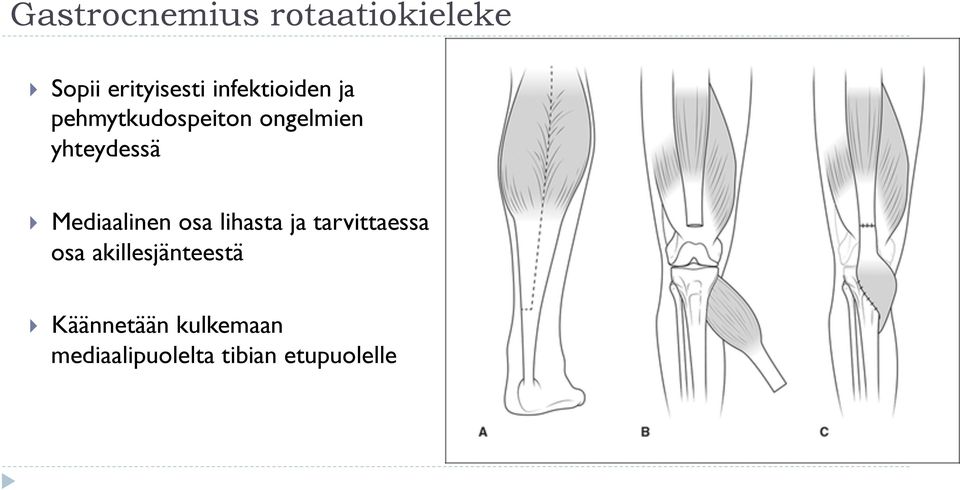 Gastrocnemius rotaatiokieleke

Sopii erityisesti infektioiden ja pehmytkudospeiton ongelmien yhteydessä

Mediaalinen osa lihasta ja tarvittaessa osa akillesjänteestä

Käännetään kulkemaan mediaalipuolelta tibian etupuolelle

A

B

C